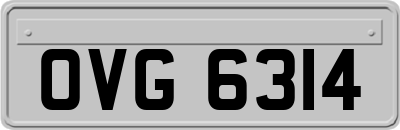 OVG 6314